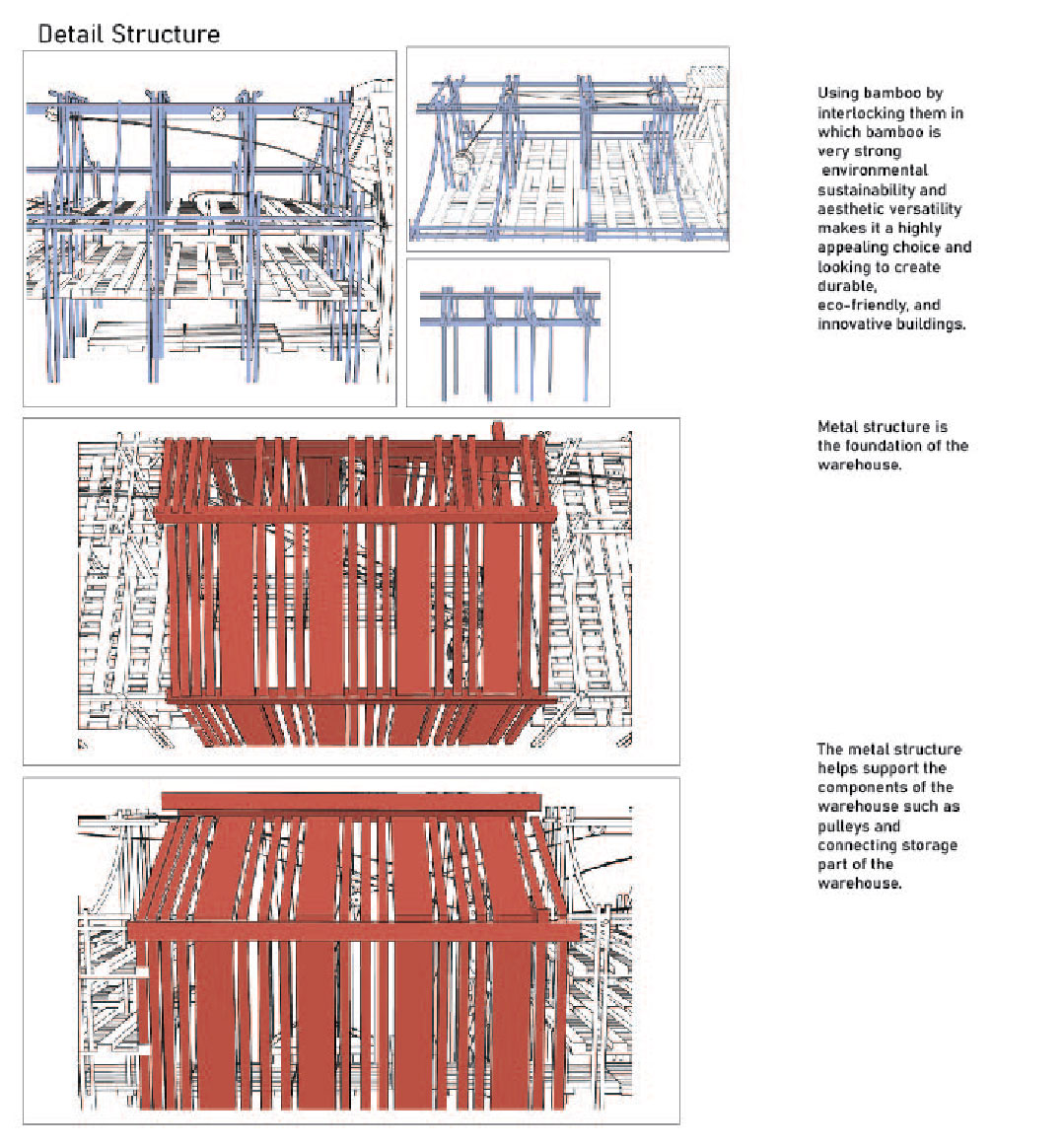 Detail Structure

Using bamboo by interlocking them in which bamboo is very strong environmental sustainability and aesthetic versatility makes it a highly appealing choice and looking to create durable, eco-friendly, and innovative buildings.

Metal structure is the foundation of the warehouse.

The metal structure helps support the components of the warehouse such as pulleys and connecting storage part of the warehouse.